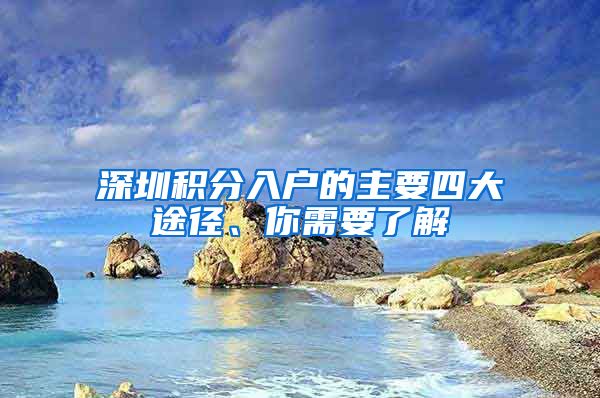 深圳积分入户的主要四大途径、你需要了解